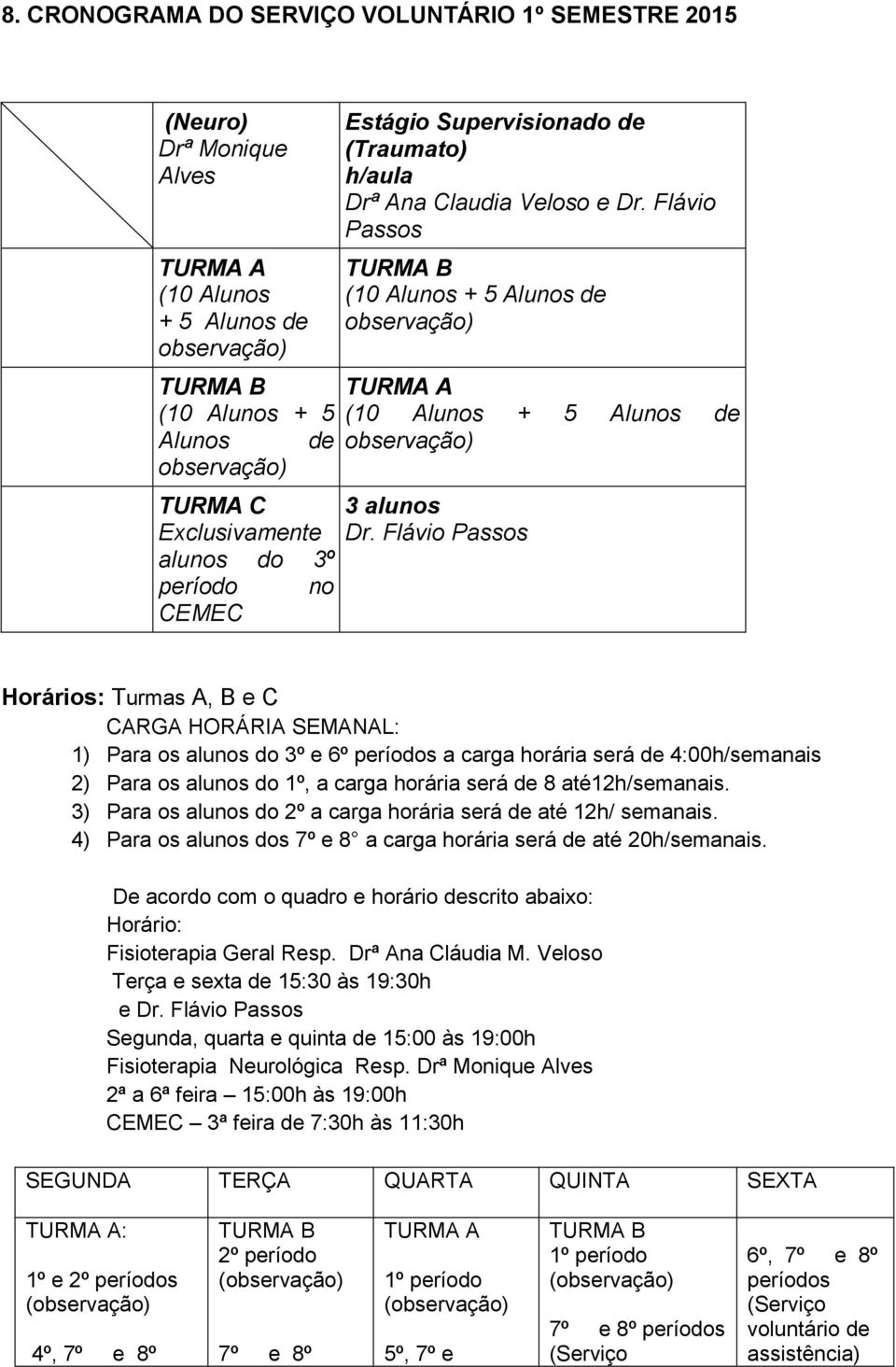 8. CRONOGRAMA DO SERVIÇO VOLUNTÁRIO 1º SEMESTRE 2015

| | (Neuro) Drª Monique Alves | Estágio Supervisionado de (Traumato) h/aula Drª Ana Claudia Veloso e Dr. Flávio Passos |
|---|---|---|
| | TURMA A (10 Alunos + 5 Alunos de observação) | TURMA B (10 Alunos + 5 Alunos de observação) |
| | TURMA B (10 Alunos + 5 Alunos de observação) | TURMA A (10 Alunos + 5 Alunos de observação) |
| | TURMA C Exclusivamente alunos do 3º período no CEMEC | 3 alunos Dr. Flávio Passos |

Horários: Turmas A, B e C

CARGA HORÁRIA SEMANAL:
1) Para os alunos do 3º e 6º períodos a carga horária será de 4:00h/semanais
2) Para os alunos do 1º, a carga horária será de 8 até12h/semanais.
3) Para os alunos do 2º a carga horária será de até 12h/ semanais.
4) Para os alunos dos 7º e 8 a carga horária será de até 20h/semanais.

De acordo com o quadro e horário descrito abaixo:
Horário:
Fisioterapia Geral Resp. Drª Ana Cláudia M. Veloso
Terça e sexta de 15:30 às 19:30h
e Dr. Flávio Passos
Segunda, quarta e quinta de 15:00 às 19:00h
Fisioterapia Neurológica Resp. Drª Monique Alves
2ª a 6ª feira – 15:00h às 19:00h
CEMEC – 3ª feira de 7:30h às 11:30h

| SEGUNDA | TERÇA | QUARTA | QUINTA | SEXTA |
|---|---|---|---|---|
| TURMA A: 1º e 2º períodos (observação) 4º, 7º e 8º | TURMA B 2º período (observação) 7º e 8º | TURMA A 1º período (observação) 5º, 7º e | TURMA B 1º período (observação) 7º e 8º períodos (Serviço | 6º, 7º e 8º períodos (Serviço voluntário de assistência) |